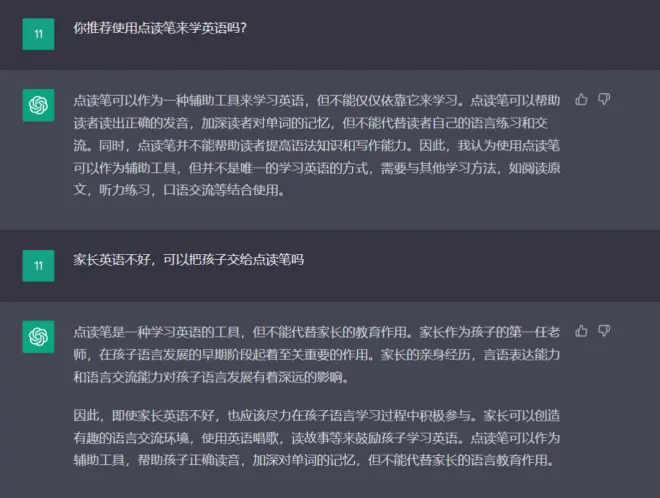 11

你推荐使用点读笔来学英语吗?

点读笔可以作为一种辅助工具来学习英语，但不能仅仅依靠它来学习。点读笔可以帮助读者读出正确的发音，加深读者对单词的记忆，但不能代替读者自己的语言练习和交流。同时，点读笔并不能帮助读者提高语法知识和写作能力。因此，我认为使用点读笔可以作为辅助工具，但并不是唯一的学习英语的方式，需要与其他学习方法，如阅读原文，听力练习，口语交流等结合使用。

11

家长英语不好，可以把孩子交给点读笔吗

点读笔是一种学习英语的工具，但不能代替家长的教育作用。家长作为孩子的第一任老师，在孩子语言发展的早期阶段起着至关重要的作用。家长的亲身经历，言语表达能力和语言交流能力对孩子语言发展有着深远的影响。

因此，即使家长英语不好，也应该尽力在孩子语言学习过程中积极参与。家长可以创造有趣的语言交流环境，使用英语唱歌，读故事等来鼓励孩子学习英语。点读笔可以作为辅助工具，帮助孩子正确读音，加深对单词的记忆，但不能代替家长的语言教育作用。